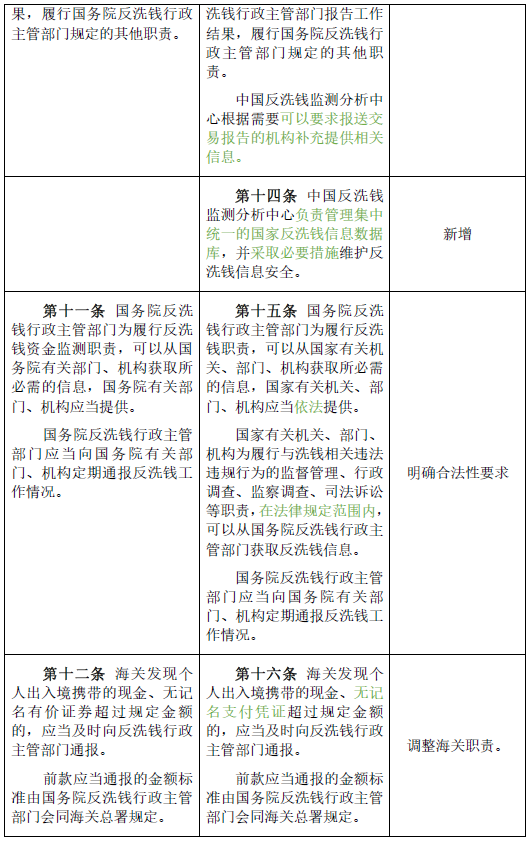 | | | |
|---|---|---|
| 果，履行国务院反洗钱行政主管部门规定的其他职责。 | 洗钱行政主管部门报告工作结果，履行国务院反洗钱行政主管部门规定的其他职责。<br><br>中国反洗钱监测分析中心根据需要可以要求报送交易报告的机构补充提供相关信息。 | |
| | **第十四条** 中国反洗钱监测分析中心负责管理集中统一的国家反洗钱信息数据库，并采取必要措施维护反洗钱信息安全。 | 新增 |
| **第十一条** 国务院反洗钱行政主管部门为履行反洗钱资金监测职责，可以从国务院有关部门、机构获取所必需的信息，国务院有关部门、机构应当提供。<br><br>国务院反洗钱行政主管部门应当向国务院有关部门、机构定期通报反洗钱工作情况。 | **第十五条** 国务院反洗钱行政主管部门为履行反洗钱职责，可以从国家有关机关、部门、机构获取所必需的信息，国家有关机关、部门、机构应当依法提供。<br><br>国家有关机关、部门、机构为履行与洗钱相关违法违规行为的监督管理、行政调查、监察调查、司法诉讼等职责，在法律规定范围内，可以从国务院反洗钱行政主管部门获取反洗钱信息。<br><br>国务院反洗钱行政主管部门应当向国务院有关部门、机构定期通报反洗钱工作情况。 | 明确合法性要求 |
| **第十二条** 海关发现个人出入境携带的现金、无记名有价证券超过规定金额的，应当及时向反洗钱行政主管部门通报。<br><br>前款应当通报的金额标准由国务院反洗钱行政主管部门会同海关总署规定。 | **第十六条** 海关发现个人出入境携带的现金、无记名支付凭证超过规定金额的，应当及时向反洗钱行政主管部门通报。<br><br>前款应当通报的金额标准由国务院反洗钱行政主管部门会同海关总署规定。 | 调整海关职责。 |